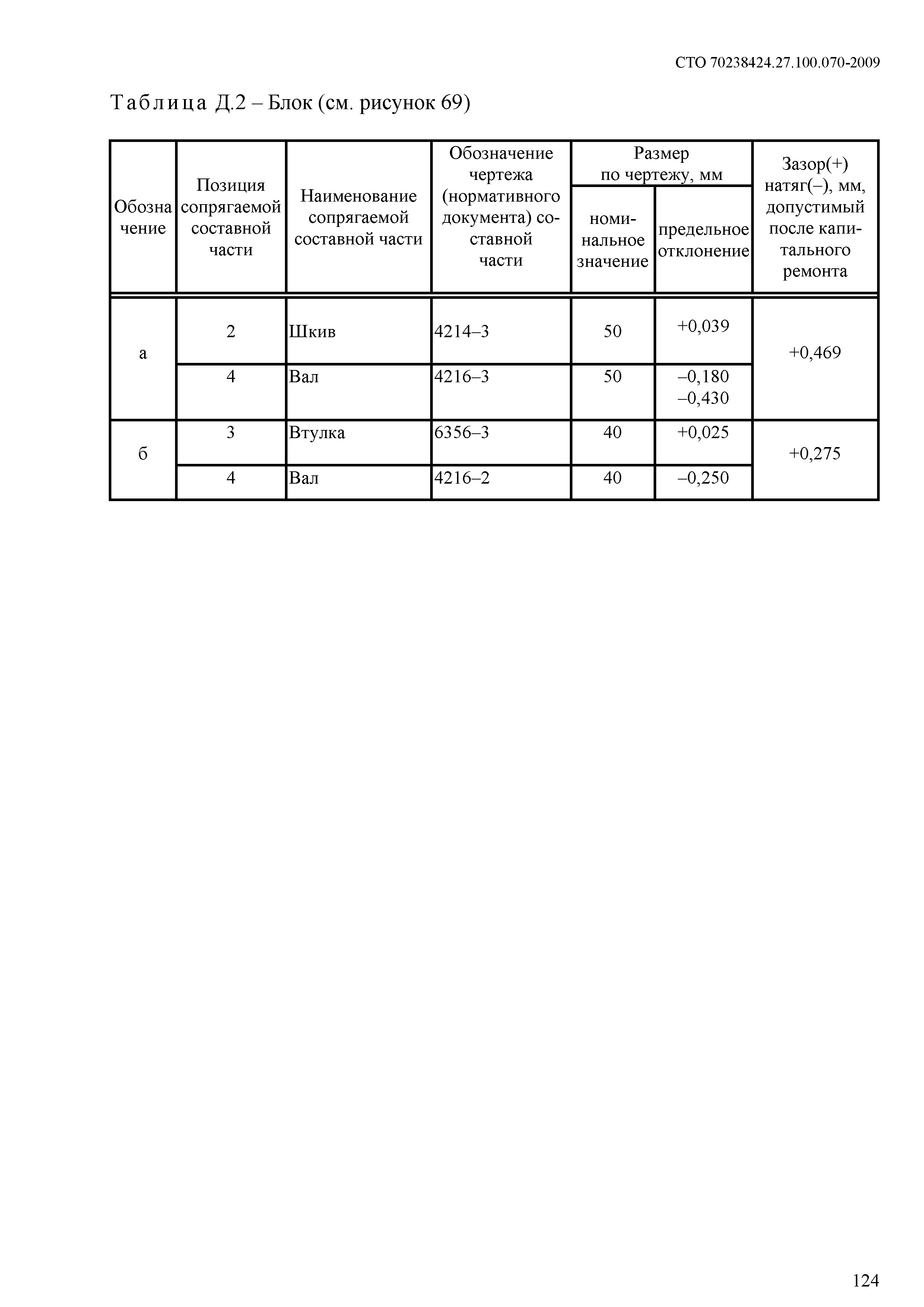 СТО 70238424.27.100.070-2009

Таблица Д.2 – Блок (см. рисунок 69)

| Обозначение | Позиция сопрягаемой составной части | Наименование сопрягаемой составной части | Обозначение чертежа (нормативного документа) составной части | Размер по чертежу, мм: номинальное значение | Размер по чертежу, мм: предельное отклонение | Зазор(+) натяг(–), мм, допустимый после капитального ремонта |
|---|---|---|---|---|---|---|
| а | 2 | Шкив | 4214–3 | 50 | +0,039 | +0,469 |
| | 4 | Вал | 4216–3 | 50 | –0,180 –0,430 | |
| б | 3 | Втулка | 6356–3 | 40 | +0,025 | +0,275 |
| | 4 | Вал | 4216–2 | 40 | –0,250 | |

124